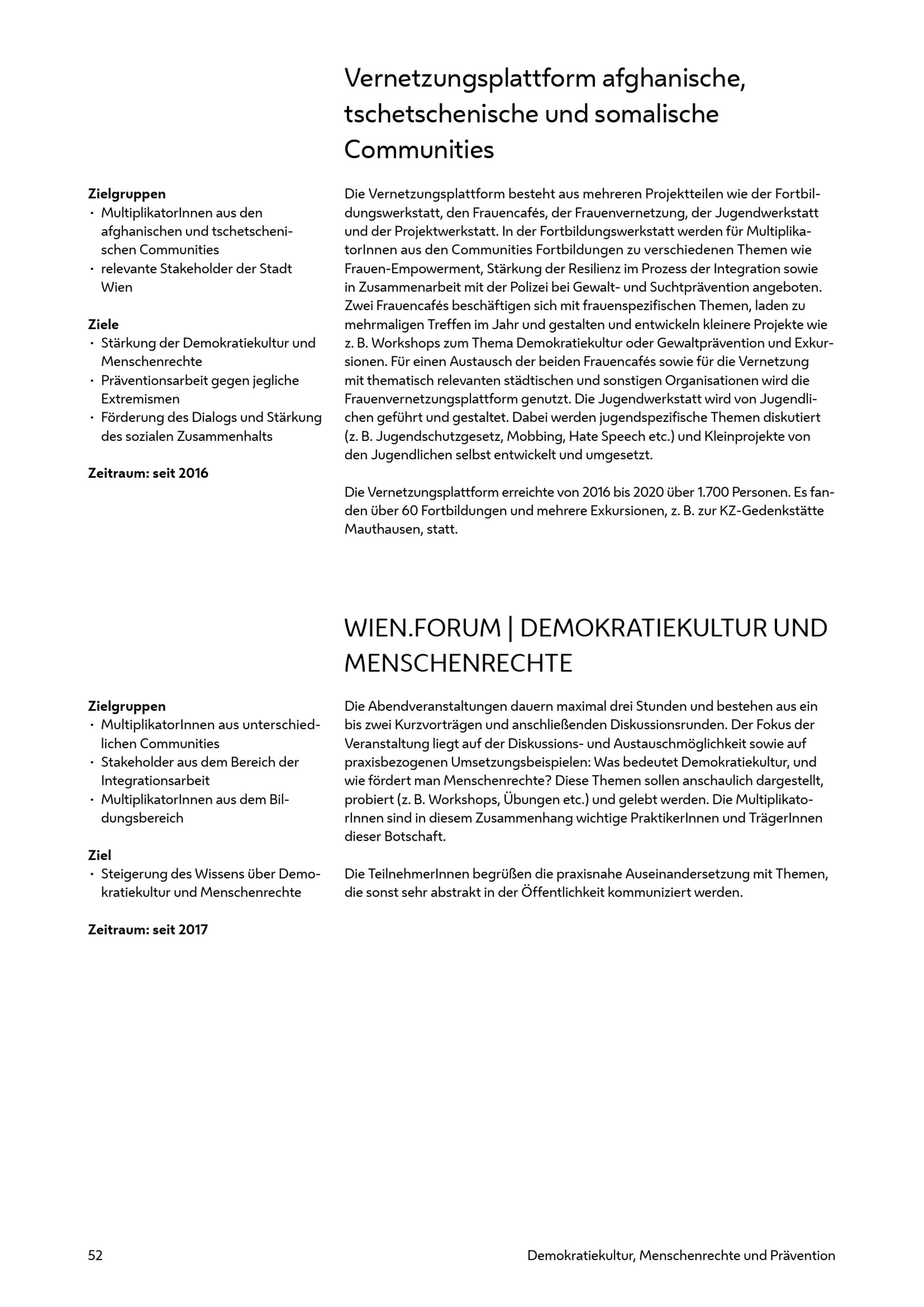 Vernetzungsplattform afghanische, tschetschenische und somalische Communities

Zielgruppen
• MultiplikatorInnen aus den afghanischen und tschetschenischen Communities
• relevante Stakeholder der Stadt Wien

Ziele
• Stärkung der Demokratiekultur und Menschenrechte
• Präventionsarbeit gegen jegliche Extremismen
• Förderung des Dialogs und Stärkung des sozialen Zusammenhalts

Zeitraum: seit 2016

Die Vernetzungsplattform besteht aus mehreren Projektteilen wie der Fortbildungswerkstatt, den Frauencafés, der Frauenvernetzung, der Jugendwerkstatt und der Projektwerkstatt. In der Fortbildungswerkstatt werden für MultiplikatorInnen aus den Communities Fortbildungen zu verschiedenen Themen wie Frauen-Empowerment, Stärkung der Resilienz im Prozess der Integration sowie in Zusammenarbeit mit der Polizei bei Gewalt- und Suchtprävention angeboten. Zwei Frauencafés beschäftigen sich mit frauenspezifischen Themen, laden zu mehrmaligen Treffen im Jahr und gestalten und entwickeln kleinere Projekte wie z. B. Workshops zum Thema Demokratiekultur oder Gewaltprävention und Exkursionen. Für einen Austausch der beiden Frauencafés sowie für die Vernetzung mit thematisch relevanten städtischen und sonstigen Organisationen wird die Frauenvernetzungsplattform genutzt. Die Jugendwerkstatt wird von Jugendlichen geführt und gestaltet. Dabei werden jugendspezifische Themen diskutiert (z. B. Jugendschutzgesetz, Mobbing, Hate Speech etc.) und Kleinprojekte von den Jugendlichen selbst entwickelt und umgesetzt.

Die Vernetzungsplattform erreichte von 2016 bis 2020 über 1.700 Personen. Es fanden über 60 Fortbildungen und mehrere Exkursionen, z. B. zur KZ-Gedenkstätte Mauthausen, statt.

WIEN.FORUM | DEMOKRATIEKULTUR UND MENSCHENRECHTE

Zielgruppen
• MultiplikatorInnen aus unterschiedlichen Communities
• Stakeholder aus dem Bereich der Integrationsarbeit
• MultiplikatorInnen aus dem Bildungsbereich

Ziel
• Steigerung des Wissens über Demokratiekultur und Menschenrechte

Zeitraum: seit 2017

Die Abendveranstaltungen dauern maximal drei Stunden und bestehen aus ein bis zwei Kurzvorträgen und anschließenden Diskussionsrunden. Der Fokus der Veranstaltung liegt auf der Diskussions- und Austauschmöglichkeit sowie auf praxisbezogenen Umsetzungsbeispielen: Was bedeutet Demokratiekultur, und wie fördert man Menschenrechte? Diese Themen sollen anschaulich dargestellt, probiert (z. B. Workshops, Übungen etc.) und gelebt werden. Die MultiplikatorInnen sind in diesem Zusammenhang wichtige PraktikerInnen und TrägerInnen dieser Botschaft.

Die TeilnehmerInnen begrüßen die praxisnahe Auseinandersetzung mit Themen, die sonst sehr abstrakt in der Öffentlichkeit kommuniziert werden.

52 Demokratiekultur, Menschenrechte und Prävention